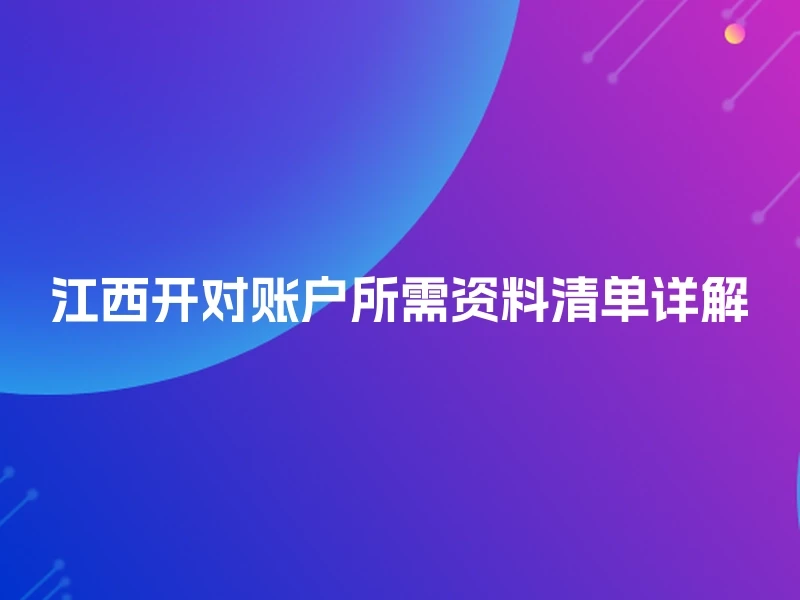 江西开对账户所需资料清单详解